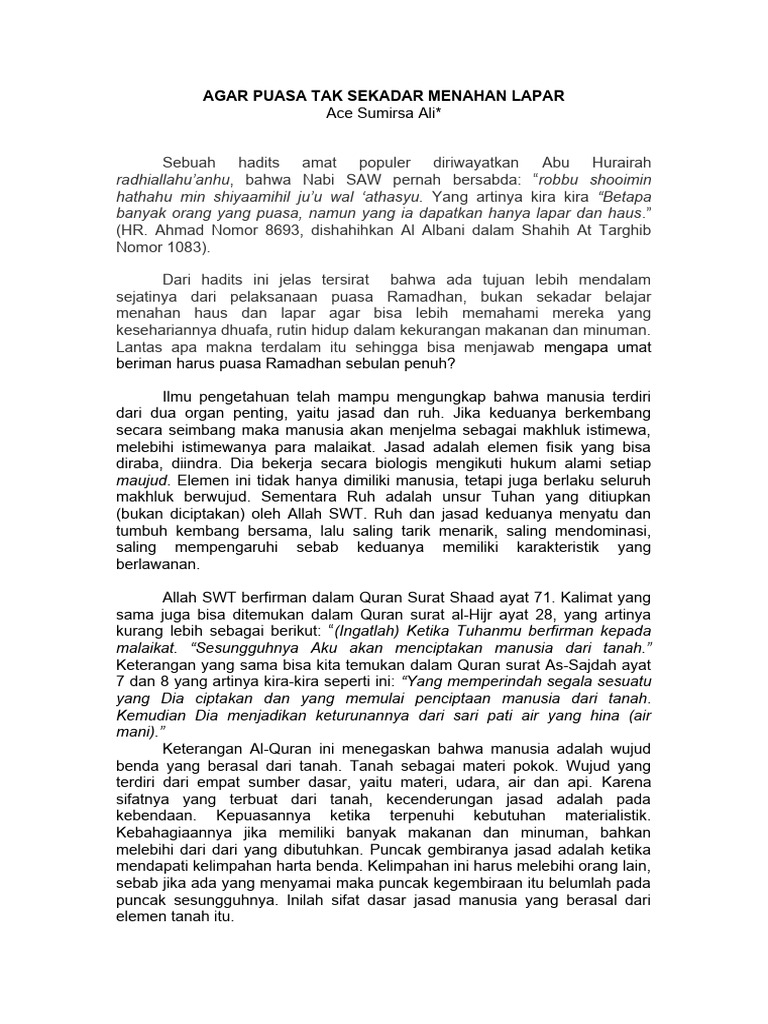 AGAR PUASA TAK SEKADAR MENAHAN LAPAR
Ace Sumirsa Ali*

Sebuah hadits amat populer diriwayatkan Abu Hurairah radhiallahu'anhu, bahwa Nabi SAW pernah bersabda: "robbu shooimin hathahu min shiyaamihil ju'u wal 'athasyu. Yang artinya kira kira "Betapa banyak orang yang puasa, namun yang ia dapatkan hanya lapar dan haus." (HR. Ahmad Nomor 8693, dishahihkan Al Albani dalam Shahih At Targhib Nomor 1083).

Dari hadits ini jelas tersirat bahwa ada tujuan lebih mendalam sejatinya dari pelaksanaan puasa Ramadhan, bukan sekadar belajar menahan haus dan lapar agar bisa lebih memahami mereka yang kesehariannya dhuafa, rutin hidup dalam kekurangan makanan dan minuman. Lantas apa makna terdalam itu sehingga bisa menjawab mengapa umat beriman harus puasa Ramadhan sebulan penuh?

Ilmu pengetahuan telah mampu mengungkap bahwa manusia terdiri dari dua organ penting, yaitu jasad dan ruh. Jika keduanya berkembang secara seimbang maka manusia akan menjelma sebagai makhluk istimewa, melebihi istimewanya para malaikat. Jasad adalah elemen fisik yang bisa diraba, diindra. Dia bekerja secara biologis mengikuti hukum alami setiap maujud. Elemen ini tidak hanya dimiliki manusia, tetapi juga berlaku seluruh makhluk berwujud. Sementara Ruh adalah unsur Tuhan yang ditiupkan (bukan diciptakan) oleh Allah SWT. Ruh dan jasad keduanya menyatu dan tumbuh kembang bersama, lalu saling tarik menarik, saling mendominasi, saling mempengaruhi sebab keduanya memiliki karakteristik yang berlawanan.

Allah SWT berfirman dalam Quran Surat Shaad ayat 71. Kalimat yang sama juga bisa ditemukan dalam Quran surat al-Hijr ayat 28, yang artinya kurang lebih sebagai berikut: "(Ingatlah) Ketika Tuhanmu berfirman kepada malaikat. "Sesungguhnya Aku akan menciptakan manusia dari tanah." Keterangan yang sama bisa kita temukan dalam Quran surat As-Sajdah ayat 7 dan 8 yang artinya kira-kira seperti ini: "Yang memperindah segala sesuatu yang Dia ciptakan dan yang memulai penciptaan manusia dari tanah. Kemudian Dia menjadikan keturunannya dari sari pati air yang hina (air mani)."

Keterangan Al-Quran ini menegaskan bahwa manusia adalah wujud benda yang berasal dari tanah. Tanah sebagai materi pokok. Wujud yang terdiri dari empat sumber dasar, yaitu materi, udara, air dan api. Karena sifatnya yang terbuat dari tanah, kecenderungan jasad adalah pada kebendaan. Kepuasannya ketika terpenuhi kebutuhan materialistik. Kebahagiaannya jika memiliki banyak makanan dan minuman, bahkan melebihi dari dari yang dibutuhkan. Puncak gembiranya jasad adalah ketika mendapati kelimpahan harta benda. Kelimpahan ini harus melebihi orang lain, sebab jika ada yang menyamai maka puncak kegembiraan itu belumlah pada puncak sesungguhnya. Inilah sifat dasar jasad manusia yang berasal dari elemen tanah itu.